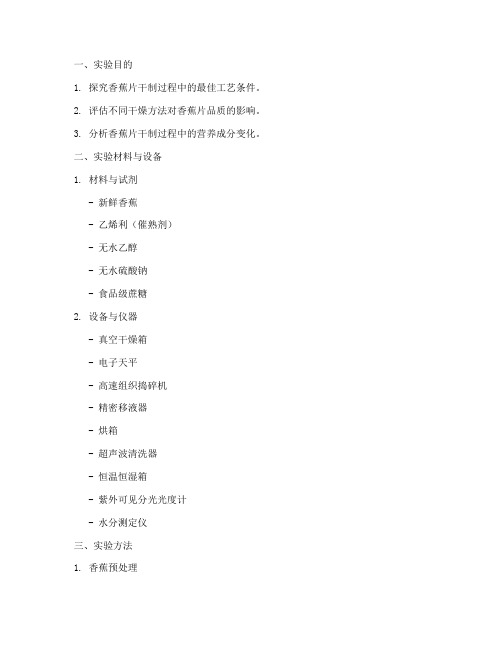 一、实验目的

1. 探究香蕉片干制过程中的最佳工艺条件。

2. 评估不同干燥方法对香蕉片品质的影响。

3. 分析香蕉片干制过程中的营养成分变化。

二、实验材料与设备

1. 材料与试剂

- 新鲜香蕉

- 乙烯利（催熟剂）

- 无水乙醇

- 无水硫酸钠

- 食品级蔗糖

2. 设备与仪器

- 真空干燥箱

- 电子天平

- 高速组织捣碎机

- 精密移液器

- 烘箱

- 超声波清洗器

- 恒温恒湿箱

- 紫外可见分光光度计

- 水分测定仪

三、实验方法

1. 香蕉预处理